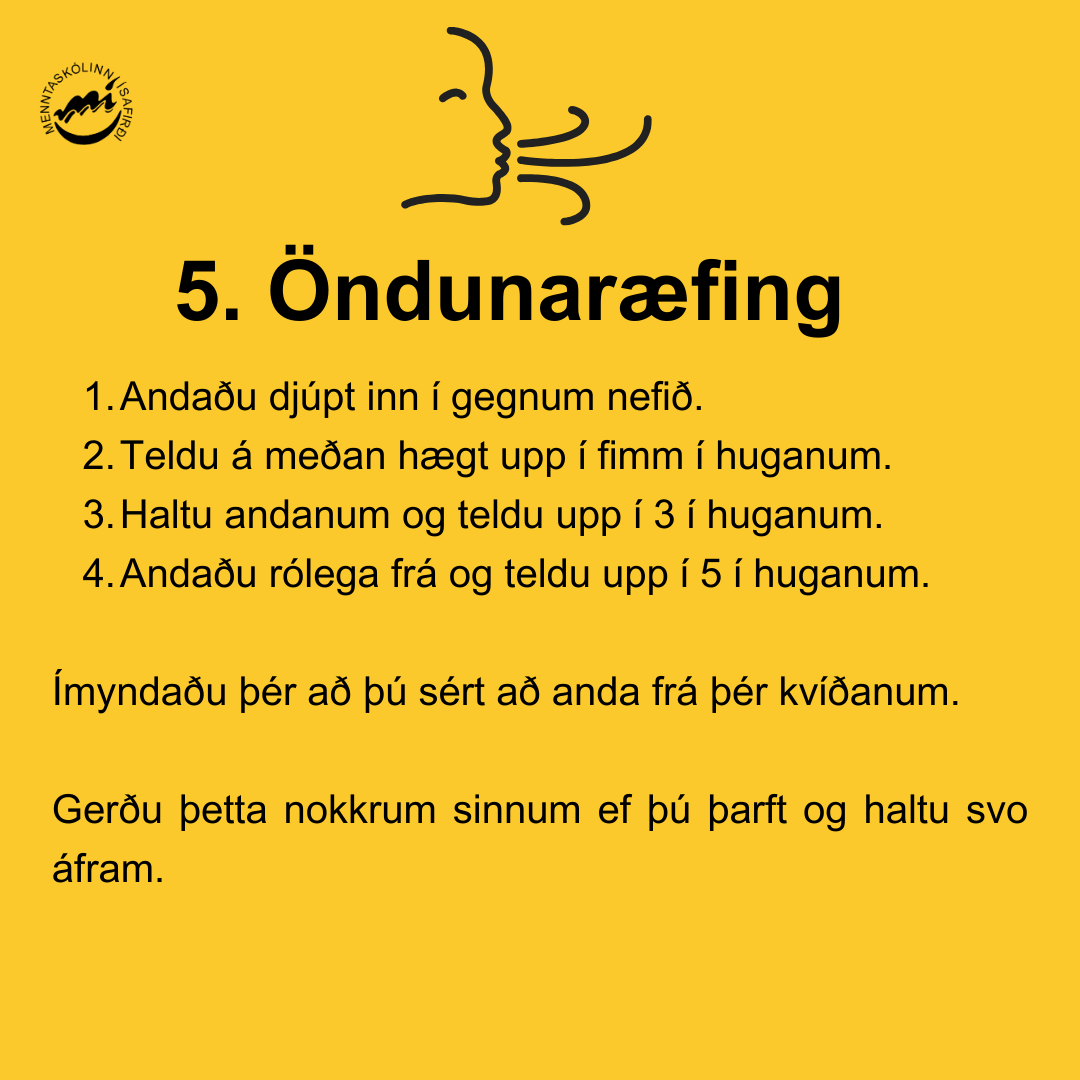 MENNTASKÓLINN Á ÍSAFIRÐI
mí

5. Öndunaræfing

1. Andaðu djúpt inn í gegnum nefið.
2. Teldu á meðan hægt upp í fimm í huganum.
3. Haltu andanum og teldu upp í 3 í huganum.
4. Andaðu rólega frá og teldu upp í 5 í huganum.

Ímyndaðu þér að þú sért að anda frá þér kvíðanum.

Gerðu þetta nokkrum sinnum ef þú þarft og haltu svo áfram.